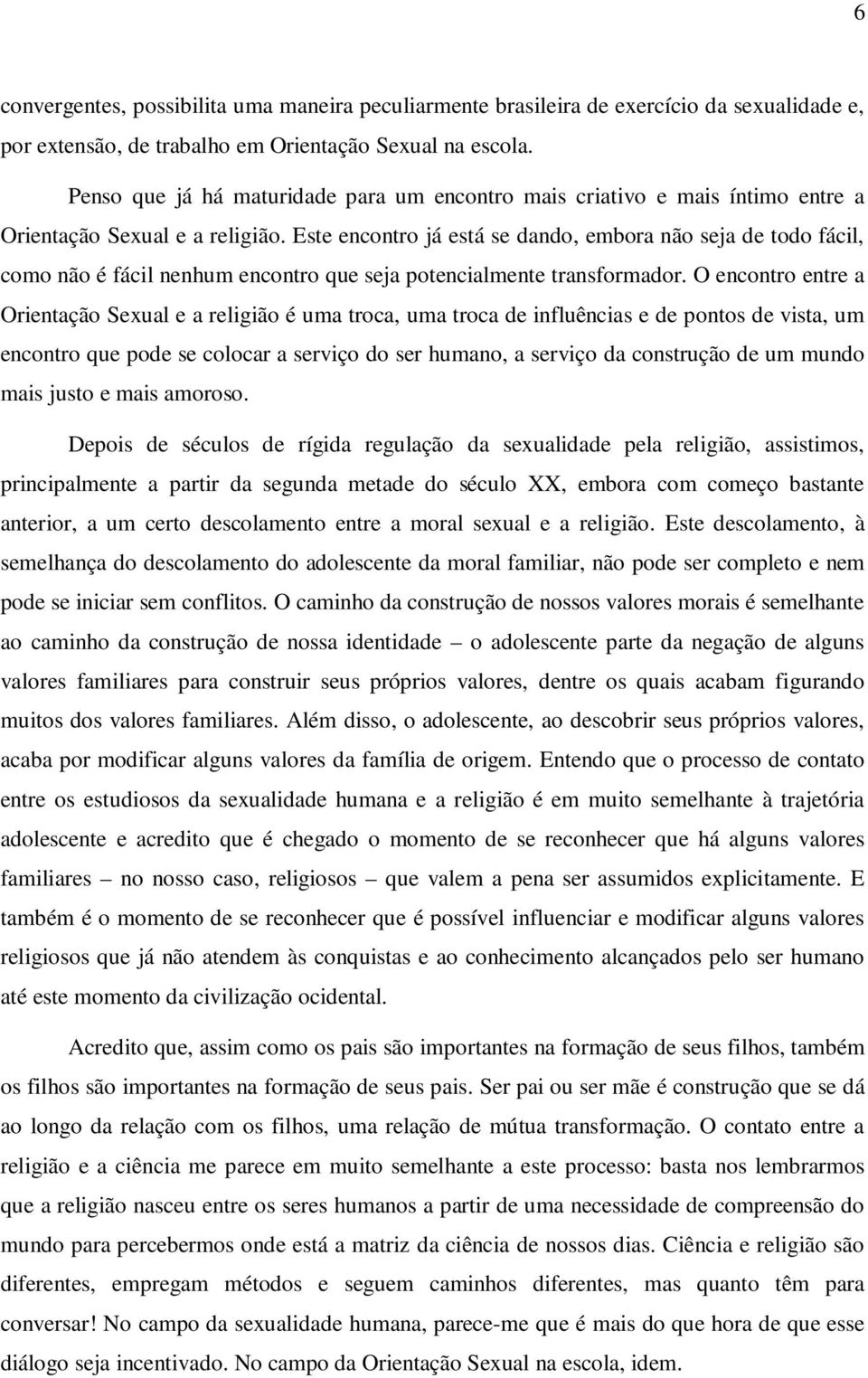 6

convergentes, possibilita uma maneira peculiarmente brasileira de exercício da sexualidade e, por extensão, de trabalho em Orientação Sexual na escola.

Penso que já há maturidade para um encontro mais criativo e mais íntimo entre a Orientação Sexual e a religião. Este encontro já está se dando, embora não seja de todo fácil, como não é fácil nenhum encontro que seja potencialmente transformador. O encontro entre a Orientação Sexual e a religião é uma troca, uma troca de influências e de pontos de vista, um encontro que pode se colocar a serviço do ser humano, a serviço da construção de um mundo mais justo e mais amoroso.

Depois de séculos de rígida regulação da sexualidade pela religião, assistimos, principalmente a partir da segunda metade do século XX, embora com começo bastante anterior, a um certo descolamento entre a moral sexual e a religião. Este descolamento, à semelhança do descolamento do adolescente da moral familiar, não pode ser completo e nem pode se iniciar sem conflitos. O caminho da construção de nossos valores morais é semelhante ao caminho da construção de nossa identidade – o adolescente parte da negação de alguns valores familiares para construir seus próprios valores, dentre os quais acabam figurando muitos dos valores familiares. Além disso, o adolescente, ao descobrir seus próprios valores, acaba por modificar alguns valores da família de origem. Entendo que o processo de contato entre os estudiosos da sexualidade humana e a religião é em muito semelhante à trajetória adolescente e acredito que é chegado o momento de se reconhecer que há alguns valores familiares – no nosso caso, religiosos – que valem a pena ser assumidos explicitamente. E também é o momento de se reconhecer que é possível influenciar e modificar alguns valores religiosos que já não atendem às conquistas e ao conhecimento alcançados pelo ser humano até este momento da civilização ocidental.

Acredito que, assim como os pais são importantes na formação de seus filhos, também os filhos são importantes na formação de seus pais. Ser pai ou ser mãe é construção que se dá ao longo da relação com os filhos, uma relação de mútua transformação. O contato entre a religião e a ciência me parece em muito semelhante a este processo: basta nos lembrarmos que a religião nasceu entre os seres humanos a partir de uma necessidade de compreensão do mundo para percebermos onde está a matriz da ciência de nossos dias. Ciência e religião são diferentes, empregam métodos e seguem caminhos diferentes, mas quanto têm para conversar! No campo da sexualidade humana, parece-me que é mais do que hora de que esse diálogo seja incentivado. No campo da Orientação Sexual na escola, idem.